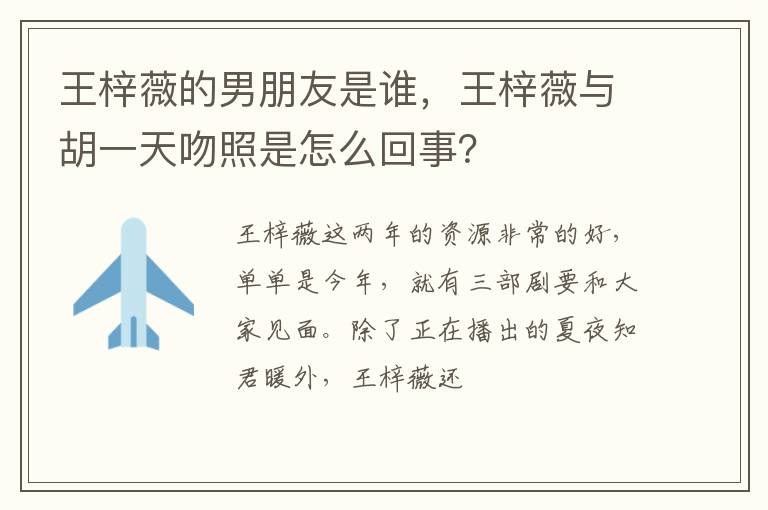 王梓薇的男朋友是谁，王梓薇与胡一天吻照是怎么回事?

王梓薇这两年的资源非常的好，单单是今年，就有三部剧要和大家见面。除了正在播出的夏夜知君暖外，王梓薇还